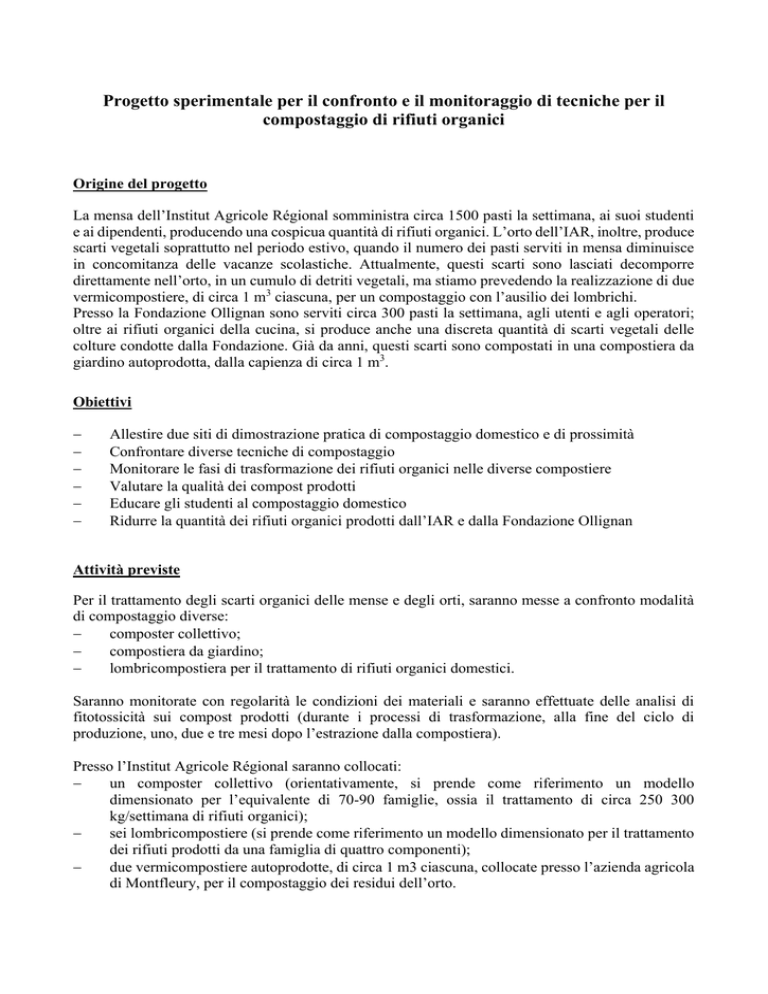 Progetto sperimentale per il confronto e il monitoraggio di tecniche per il compostaggio di rifiuti organici

Origine del progetto

La mensa dell'Institut Agricole Régional somministra circa 1500 pasti la settimana, ai suoi studenti e ai dipendenti, producendo una cospicua quantità di rifiuti organici. L'orto dell'IAR, inoltre, produce scarti vegetali soprattutto nel periodo estivo, quando il numero dei pasti serviti in mensa diminuisce in concomitanza delle vacanze scolastiche. Attualmente, questi scarti sono lasciati decomporre direttamente nell'orto, in un cumulo di detriti vegetali, ma stiamo prevedendo la realizzazione di due vermicompostiere, di circa 1 $m^3$ ciascuna, per un compostaggio con l'ausilio dei lombrichi.
Presso la Fondazione Ollignan sono serviti circa 300 pasti la settimana, agli utenti e agli operatori; oltre ai rifiuti organici della cucina, si produce anche una discreta quantità di scarti vegetali delle colture condotte dalla Fondazione. Già da anni, questi scarti sono compostati in una compostiera da giardino autoprodotta, dalla capienza di circa 1 $m^3$.

Obiettivi

– Allestire due siti di dimostrazione pratica di compostaggio domestico e di prossimità
– Confrontare diverse tecniche di compostaggio
– Monitorare le fasi di trasformazione dei rifiuti organici nelle diverse compostiere
– Valutare la qualità dei compost prodotti
– Educare gli studenti al compostaggio domestico
– Ridurre la quantità dei rifiuti organici prodotti dall'IAR e dalla Fondazione Ollignan

Attività previste

Per il trattamento degli scarti organici delle mense e degli orti, saranno messe a confronto modalità di compostaggio diverse:
– composter collettivo;
– compostiera da giardino;
– lombricompostiera per il trattamento di rifiuti organici domestici.

Saranno monitorate con regolarità le condizioni dei materiali e saranno effettuate delle analisi di fitotossicità sui compost prodotti (durante i processi di trasformazione, alla fine del ciclo di produzione, uno, due e tre mesi dopo l'estrazione dalla compostiera).

Presso l'Institut Agricole Régional saranno collocati:
– un composter collettivo (orientativamente, si prende come riferimento un modello dimensionato per l'equivalente di 70-90 famiglie, ossia il trattamento di circa 250 300 kg/settimana di rifiuti organici);
– sei lombricompostiere (si prende come riferimento un modello dimensionato per il trattamento dei rifiuti prodotti da una famiglia di quattro componenti);
– due vermicompostiere autoprodotte, di circa 1 m3 ciascuna, collocate presso l'azienda agricola di Montfleury, per il compostaggio dei residui dell'orto.